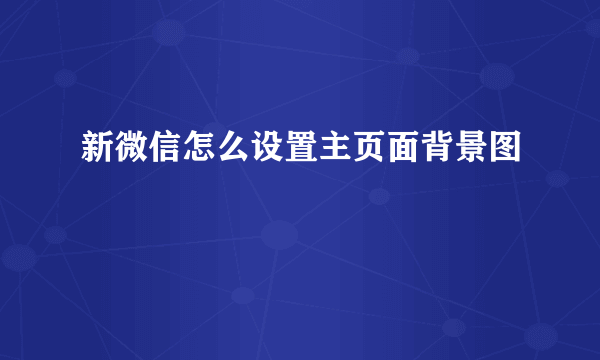 新微信怎么设置主页面背景图